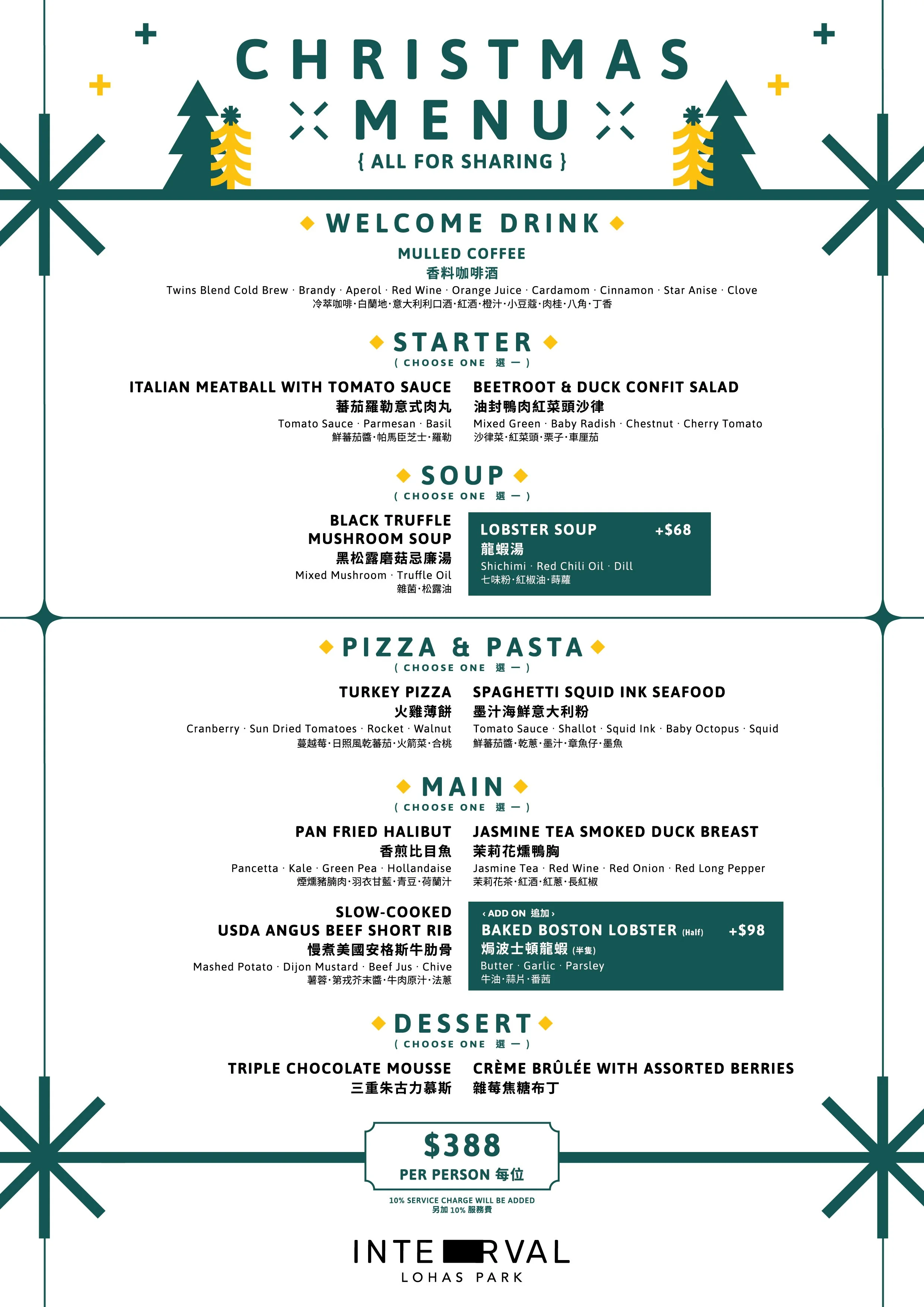 CHRISTMAS
MENU
{ ALL FOR SHARING }

WELCOME DRINK

MULLED COFFEE
香料咖啡酒
Twins Blend Cold Brew · Brandy · Aperol · Red Wine · Orange Juice · Cardamom · Cinnamon · Star Anise · Clove
冷萃咖啡·白蘭地·意大利利口酒·紅酒·橙汁·小豆蔻·肉桂·八角·丁香

STARTER
( CHOOSE ONE 選一 )

ITALIAN MEATBALL WITH TOMATO SAUCE
蕃茄羅勒意式肉丸
Tomato Sauce · Parmesan · Basil
鮮蕃茄醬·帕馬臣芝士·羅勒

BEETROOT & DUCK CONFIT SALAD
油封鴨肉紅菜頭沙律
Mixed Green · Baby Radish · Chestnut · Cherry Tomato
沙律菜·紅菜頭·栗子·車厘茄

SOUP
( CHOOSE ONE 選一 )

BLACK TRUFFLE MUSHROOM SOUP
黑松露磨菇忌廉湯
Mixed Mushroom · Truffle Oil
雜菌·松露油

LOBSTER SOUP +$68
龍蝦湯
Shichimi · Red Chili Oil · Dill
七味粉·紅椒油·蒔蘿

PIZZA & PASTA
( CHOOSE ONE 選一 )

TURKEY PIZZA
火雞薄餅
Cranberry · Sun Dried Tomatoes · Rocket · Walnut
蔓越莓·日照風乾蕃茄·火箭菜·合桃

SPAGHETTI SQUID INK SEAFOOD
墨汁海鮮意大利粉
Tomato Sauce · Shallot · Squid Ink · Baby Octopus · Squid
鮮蕃茄醬·乾蔥·墨汁·章魚仔·墨魚

MAIN
( CHOOSE ONE 選一 )

PAN FRIED HALIBUT
香煎比目魚
Pancetta · Kale · Green Pea · Hollandaise
煙燻豬腩肉·羽衣甘藍·青豆·荷蘭汁

JASMINE TEA SMOKED DUCK BREAST
茉莉花燻鴨胸
Jasmine Tea · Red Wine · Red Onion · Red Long Pepper
茉莉花茶·紅酒·紅蔥·長紅椒

SLOW-COOKED USDA ANGUS BEEF SHORT RIB
慢煮美國安格斯牛肋骨
Mashed Potato · Dijon Mustard · Beef Jus · Chive
薯蓉·第戎芥末醬·牛肉原汁·法蔥

‹ ADD ON 追加 ›
BAKED BOSTON LOBSTER (Half) +$98
焗波士頓龍蝦 (半隻)
Butter · Garlic · Parsley
牛油·蒜片·番茜

DESSERT
( CHOOSE ONE 選一 )

TRIPLE CHOCOLATE MOUSSE
三重朱古力慕斯

CRÈME BRÛLÉE WITH ASSORTED BERRIES
雜莓焦糖布丁

$388
PER PERSON 每位

10% SERVICE CHARGE WILL BE ADDED
另加 10% 服務費

INTERVAL
LOHAS PARK